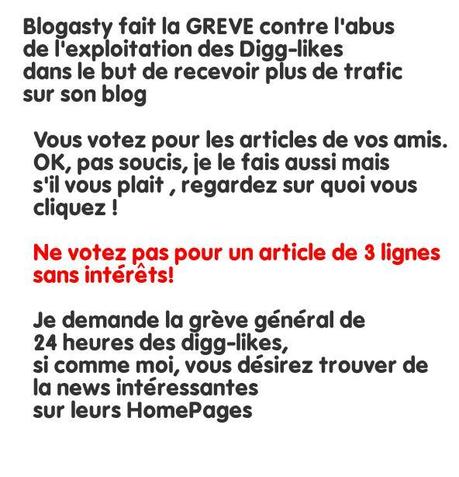 Blogasty fait la GREVE contre l'abus de l'exploitation des Digg-likes dans le but de recevoir plus de trafic sur son blog

Vous votez pour les articles de vos amis. OK, pas soucis, je le fais aussi mais s'il vous plait , regardez sur quoi vous cliquez !

Ne votez pas pour un article de 3 lignes sans intérêts!

Je demande la grève général de 24 heures des digg-likes, si comme moi, vous désirez trouver de la news intéressantes sur leurs HomePages